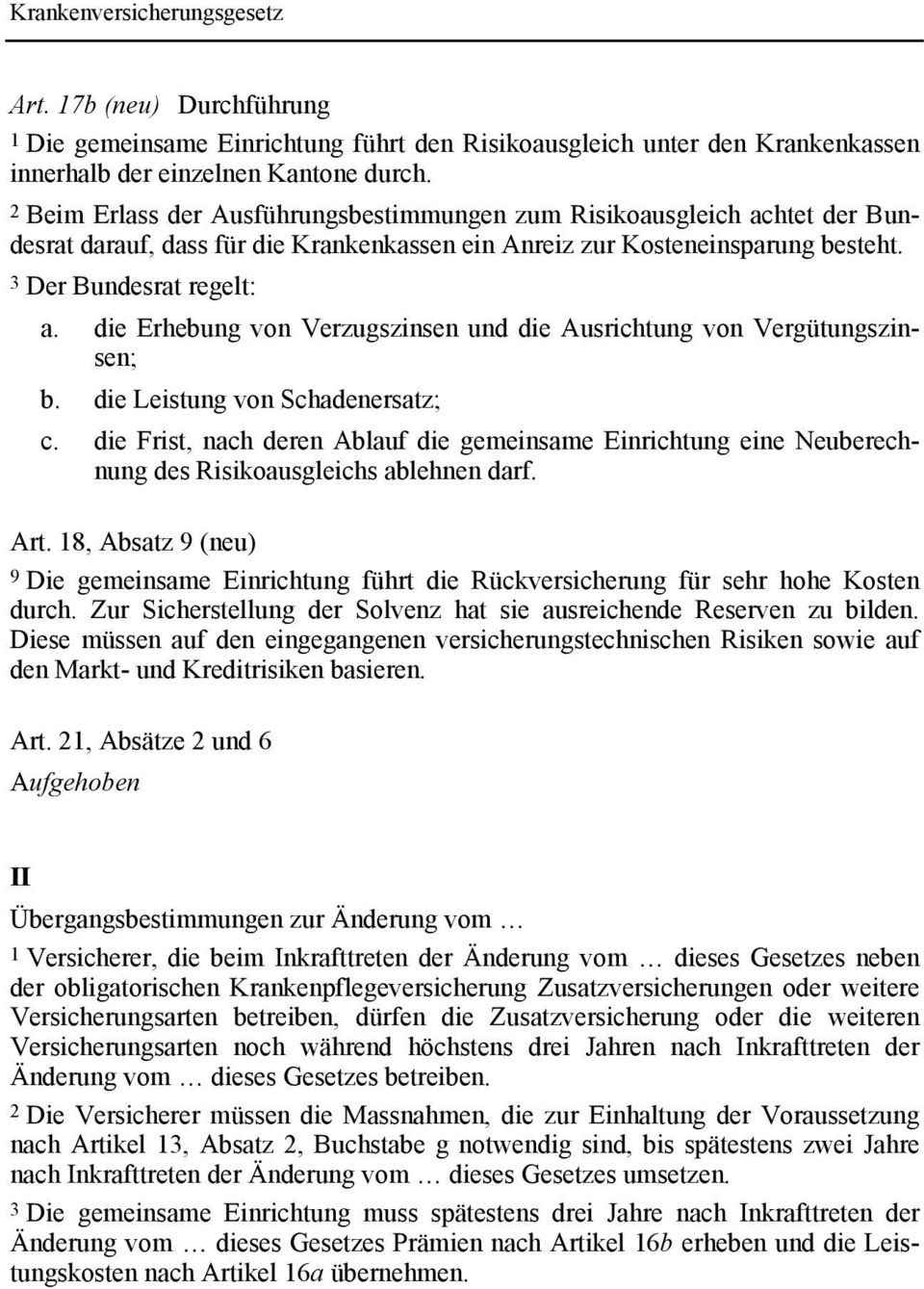 Krankenversicherungsgesetz

Art. 17b (neu) Durchführung

1 Die gemeinsame Einrichtung führt den Risikoausgleich unter den Krankenkassen innerhalb der einzelnen Kantone durch.

2 Beim Erlass der Ausführungsbestimmungen zum Risikoausgleich achtet der Bundesrat darauf, dass für die Krankenkassen ein Anreiz zur Kosteneinsparung besteht.

3 Der Bundesrat regelt:

a. die Erhebung von Verzugszinsen und die Ausrichtung von Vergütungszinsen;
b. die Leistung von Schadenersatz;
c. die Frist, nach deren Ablauf die gemeinsame Einrichtung eine Neuberechnung des Risikoausgleichs ablehnen darf.

Art. 18, Absatz 9 (neu)

9 Die gemeinsame Einrichtung führt die Rückversicherung für sehr hohe Kosten durch. Zur Sicherstellung der Solvenz hat sie ausreichende Reserven zu bilden. Diese müssen auf den eingegangenen versicherungstechnischen Risiken sowie auf den Markt- und Kreditrisiken basieren.

Art. 21, Absätze 2 und 6

Aufgehoben

II

Übergangsbestimmungen zur Änderung vom …

1 Versicherer, die beim Inkrafttreten der Änderung vom … dieses Gesetzes neben der obligatorischen Krankenpflegeversicherung Zusatzversicherungen oder weitere Versicherungsarten betreiben, dürfen die Zusatzversicherung oder die weiteren Versicherungsarten noch während höchstens drei Jahren nach Inkrafttreten der Änderung vom … dieses Gesetzes betreiben.

2 Die Versicherer müssen die Massnahmen, die zur Einhaltung der Voraussetzung nach Artikel 13, Absatz 2, Buchstabe g notwendig sind, bis spätestens zwei Jahre nach Inkrafttreten der Änderung vom … dieses Gesetzes umsetzen.

3 Die gemeinsame Einrichtung muss spätestens drei Jahre nach Inkrafttreten der Änderung vom … dieses Gesetzes Prämien nach Artikel 16b erheben und die Leistungskosten nach Artikel 16a übernehmen.